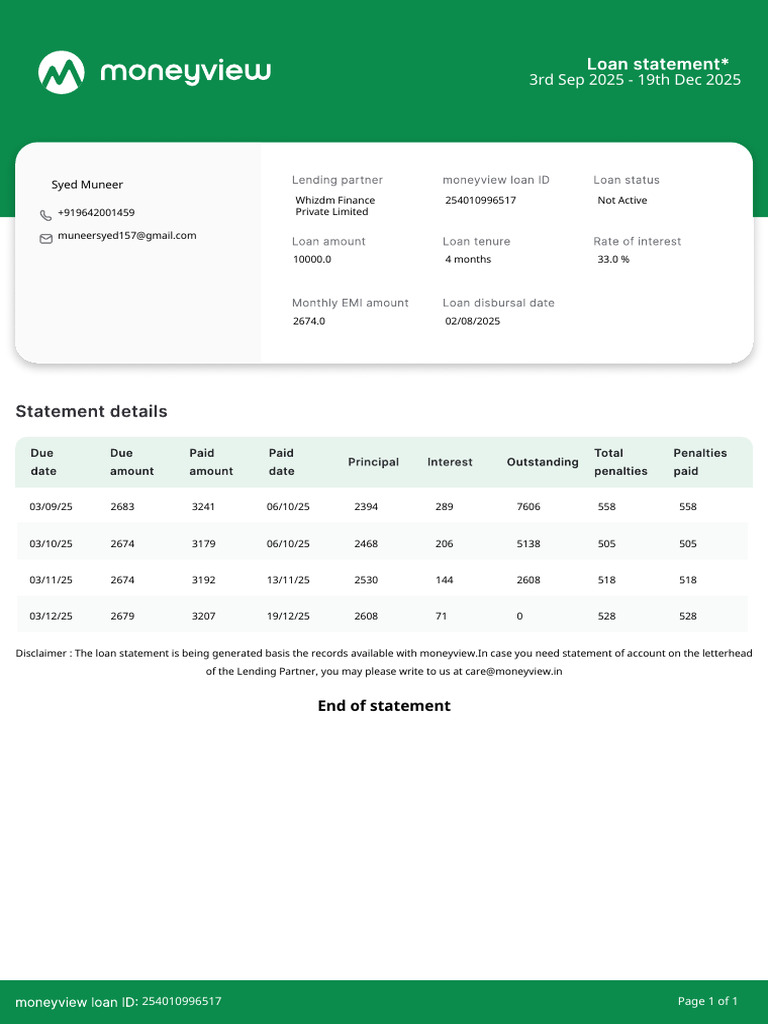 moneyview

Loan statement*
3rd Sep 2025 - 19th Dec 2025

Syed Muneer
+919642001459
muneersyed157@gmail.com

Lending partner
Whizdm Finance Private Limited

moneyview loan ID
254010996517

Loan status
Not Active

Loan amount
10000.0

Loan tenure
4 months

Rate of interest
33.0 %

Monthly EMI amount
2674.0

Loan disbursal date
02/08/2025

Statement details

| Due date | Due amount | Paid amount | Paid date | Principal | Interest | Outstanding | Total penalties | Penalties paid |
|---|---|---|---|---|---|---|---|---|
| 03/09/25 | 2683 | 3241 | 06/10/25 | 2394 | 289 | 7606 | 558 | 558 |
| 03/10/25 | 2674 | 3179 | 06/10/25 | 2468 | 206 | 5138 | 505 | 505 |
| 03/11/25 | 2674 | 3192 | 13/11/25 | 2530 | 144 | 2608 | 518 | 518 |
| 03/12/25 | 2679 | 3207 | 19/12/25 | 2608 | 71 | 0 | 528 | 528 |

Disclaimer : The loan statement is being generated basis the records available with moneyview.In case you need statement of account on the letterhead of the Lending Partner, you may please write to us at care@moneyview.in

End of statement

moneyview loan ID: 254010996517

Page 1 of 1